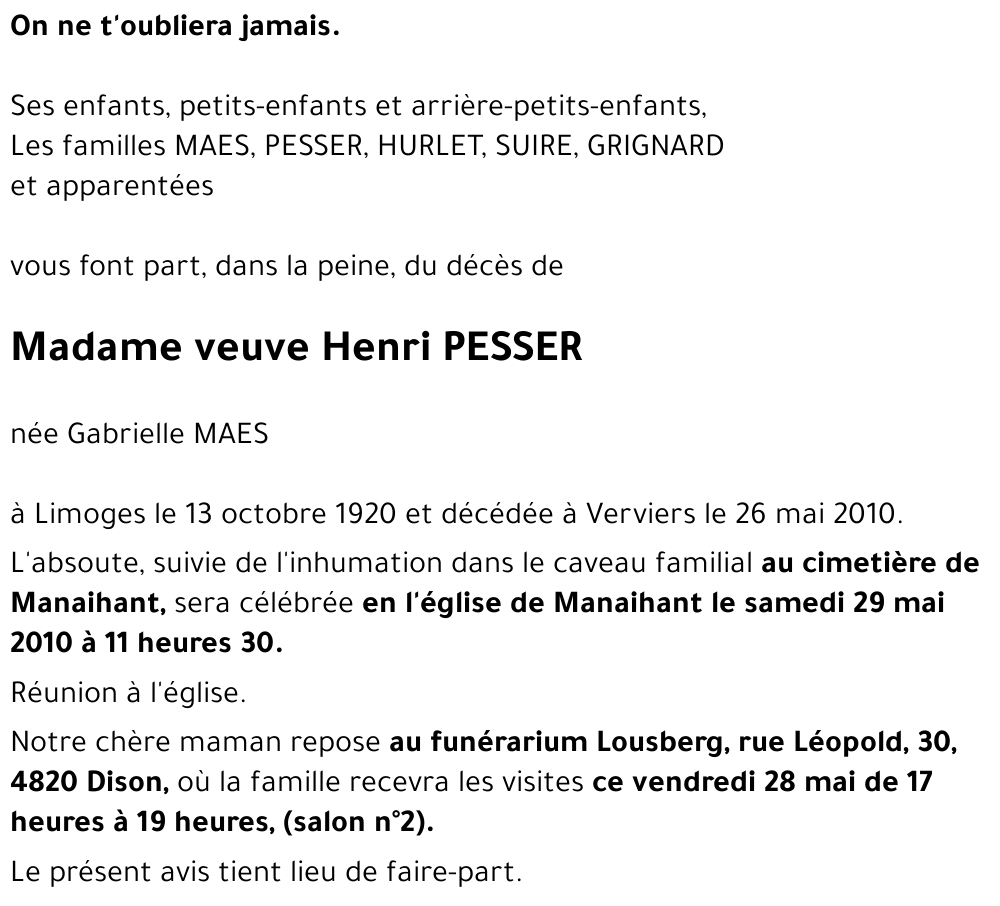 On ne t'oubliera jamais.

Ses enfants, petits-enfants et arrière-petits-enfants,
Les familles MAES, PESSER, HURLET, SUIRE, GRIGNARD
et apparentées

vous font part, dans la peine, du décès de

Madame veuve Henri PESSER

née Gabrielle MAES

à Limoges le 13 octobre 1920 et décédée à Verviers le 26 mai 2010.

L'absoute, suivie de l'inhumation dans le caveau familial au cimetière de Manaihant, sera célébrée en l'église de Manaihant le samedi 29 mai 2010 à 11 heures 30.

Réunion à l'église.

Notre chère maman repose au funérarium Lousberg, rue Léopold, 30, 4820 Dison, où la famille recevra les visites ce vendredi 28 mai de 17 heures à 19 heures, (salon n°2).

Le présent avis tient lieu de faire-part.